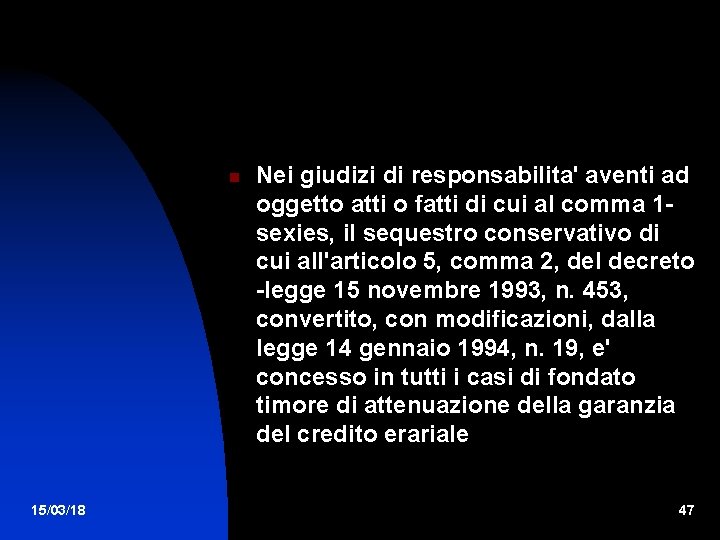 Nei giudizi di responsabilita' aventi ad oggetto atti o fatti di cui al comma 1-sexies, il sequestro conservativo di cui all'articolo 5, comma 2, del decreto -legge 15 novembre 1993, n. 453, convertito, con modificazioni, dalla legge 14 gennaio 1994, n. 19, e' concesso in tutti i casi di fondato timore di attenuazione della garanzia del credito erariale

15/03/18

47